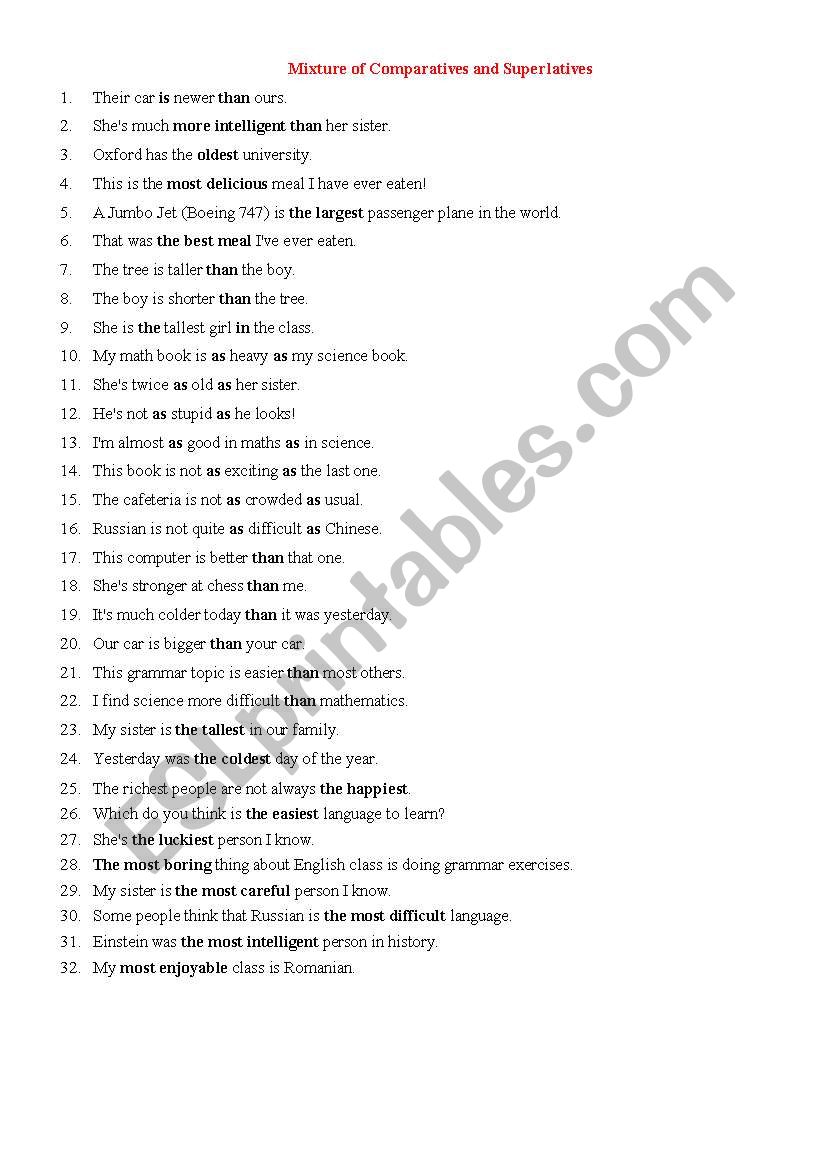 Mixture of Comparatives and Superlatives

1. Their car is newer than ours.
2. She's much more intelligent than her sister.
3. Oxford has the oldest university.
4. This is the most delicious meal I have ever eaten!
5. A Jumbo Jet (Boeing 747) is the largest passenger plane in the world.
6. That was the best meal I've ever eaten.
7. The tree is taller than the boy.
8. The boy is shorter than the tree.
9. She is the tallest girl in the class.
10. My math book is as heavy as my science book.
11. She's twice as old as her sister.
12. He's not as stupid as he looks!
13. I'm almost as good in maths as in science.
14. This book is not as exciting as the last one.
15. The cafeteria is not as crowded as usual.
16. Russian is not quite as difficult as Chinese.
17. This computer is better than that one.
18. She's stronger at chess than me.
19. It's much colder today than it was yesterday.
20. Our car is bigger than your car.
21. This grammar topic is easier than most others.
22. I find science more difficult than mathematics.
23. My sister is the tallest in our family.
24. Yesterday was the coldest day of the year.
25. The richest people are not always the happiest.
26. Which do you think is the easiest language to learn?
27. She's the luckiest person I know.
28. The most boring thing about English class is doing grammar exercises.
29. My sister is the most careful person I know.
30. Some people think that Russian is the most difficult language.
31. Einstein was the most intelligent person in history.
32. My most enjoyable class is Romanian.

ESLprintables.com